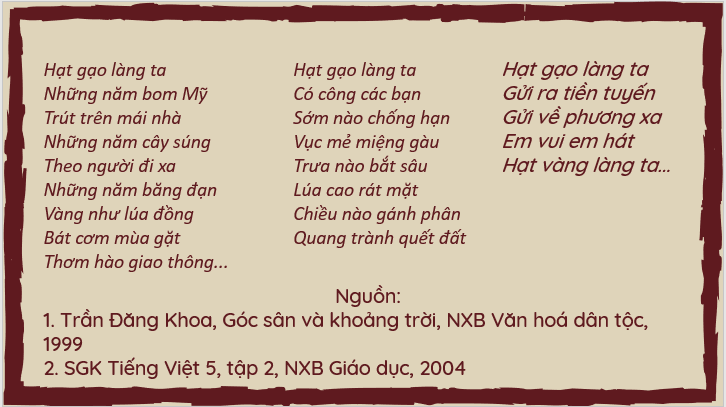 Hạt gạo làng ta
Những năm bom Mỹ
Trút trên mái nhà
Những năm cây súng
Theo người đi xa
Những năm băng đạn
Vàng như lúa đồng
Bát cơm mùa gặt
Thơm hào giao thông...

Hạt gạo làng ta
Có công các bạn
Sớm nào chống hạn
Vục mẻ miệng gàu
Trưa nào bắt sâu
Lúa cao rát mặt
Chiều nào gánh phân
Quang trành quết đất

Hạt gạo làng ta
Gửi ra tiền tuyến
Gửi về phương xa
Em vui em hát
Hạt vàng làng ta...

Nguồn:
1. Trần Đăng Khoa, Góc sân và khoảng trời, NXB Văn hoá dân tộc, 1999
2. SGK Tiếng Việt 5, tập 2, NXB Giáo dục, 2004